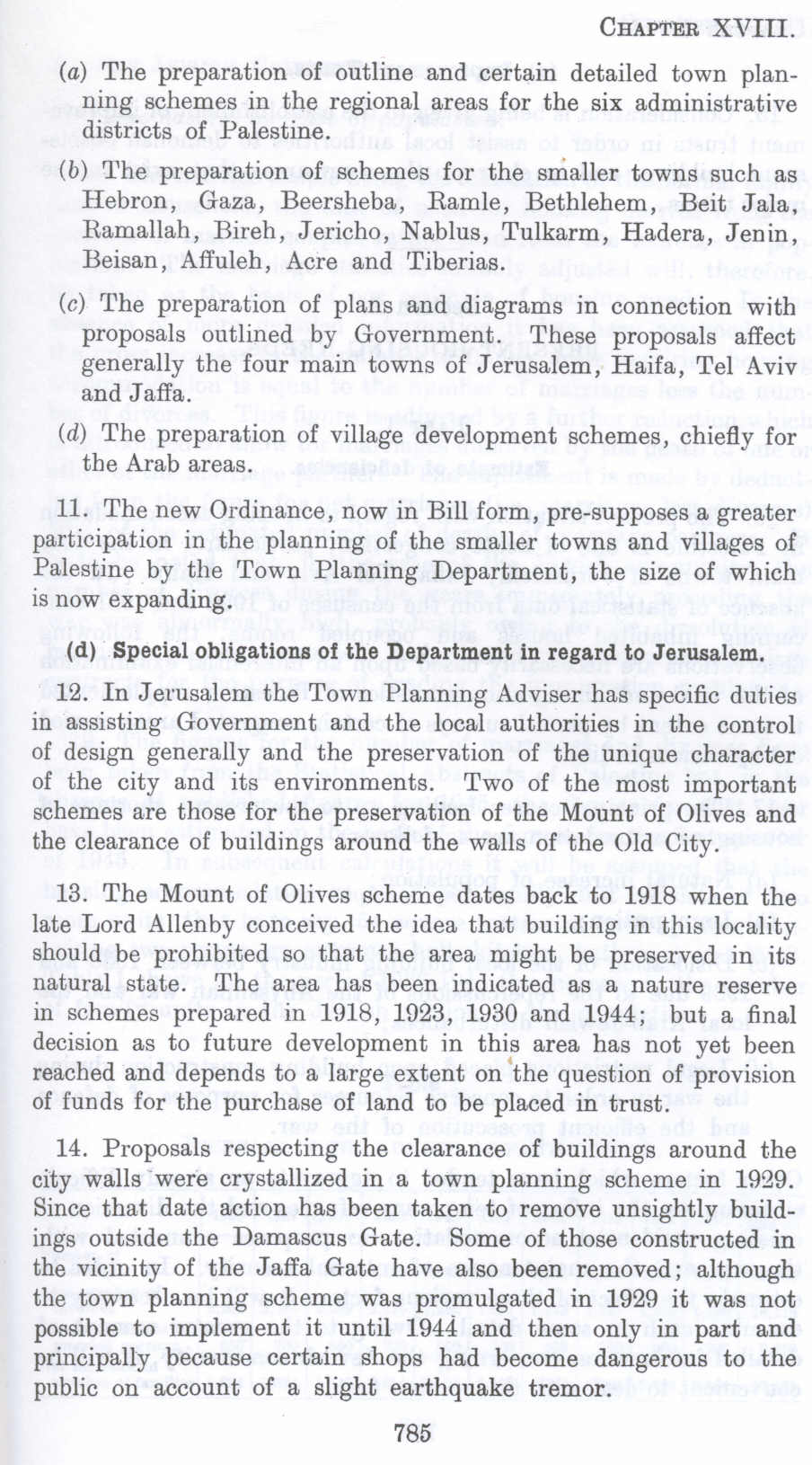 CHAPTER XVIII.

(a) The preparation of outline and certain detailed town planning schemes in the regional areas for the six administrative districts of Palestine.

(b) The preparation of schemes for the smaller towns such as Hebron, Gaza, Beersheba, Ramle, Bethlehem, Beit Jala, Ramallah, Bireh, Jericho, Nablus, Tulkarm, Hadera, Jenin, Beisan, Affuleh, Acre and Tiberias.

(c) The preparation of plans and diagrams in connection with proposals outlined by Government. These proposals affect generally the four main towns of Jerusalem, Haifa, Tel Aviv and Jaffa.

(d) The preparation of village development schemes, chiefly for the Arab areas.

11. The new Ordinance, now in Bill form, pre-supposes a greater participation in the planning of the smaller towns and villages of Palestine by the Town Planning Department, the size of which is now expanding.

(d) Special obligations of the Department in regard to Jerusalem.

12. In Jerusalem the Town Planning Adviser has specific duties in assisting Government and the local authorities in the control of design generally and the preservation of the unique character of the city and its environments. Two of the most important schemes are those for the preservation of the Mount of Olives and the clearance of buildings around the walls of the Old City.

13. The Mount of Olives scheme dates back to 1918 when the late Lord Allenby conceived the idea that building in this locality should be prohibited so that the area might be preserved in its natural state. The area has been indicated as a nature reserve in schemes prepared in 1918, 1923, 1930 and 1944; but a final decision as to future development in this area has not yet been reached and depends to a large extent on the question of provision of funds for the purchase of land to be placed in trust.

14. Proposals respecting the clearance of buildings around the city walls were crystallized in a town planning scheme in 1929. Since that date action has been taken to remove unsightly buildings outside the Damascus Gate. Some of those constructed in the vicinity of the Jaffa Gate have also been removed; although the town planning scheme was promulgated in 1929 it was not possible to implement it until 1944 and then only in part and principally because certain shops had become dangerous to the public on account of a slight earthquake tremor.

785